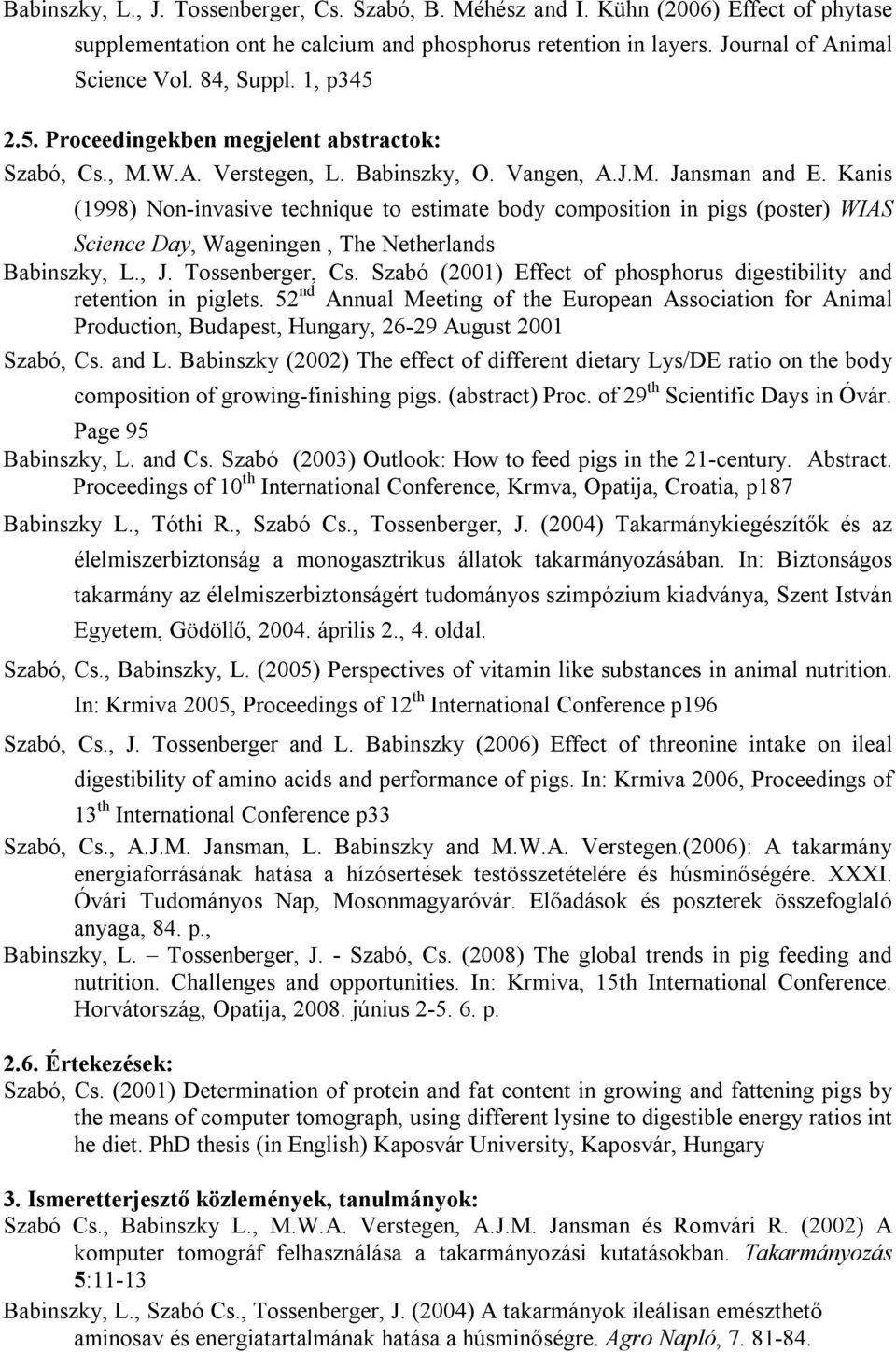 Babinszky, L., J. Tossenberger, Cs. Szabó, B. Méhész and I. Kühn (2006) Effect of phytase supplementation ont he calcium and phosphorus retention in layers. Journal of Animal Science Vol. 84, Suppl. 1, p345

2.5. Proceedingekben megjelent abstractok:

Szabó, Cs., M.W.A. Verstegen, L. Babinszky, O. Vangen, A.J.M. Jansman and E. Kanis (1998) Non-invasive technique to estimate body composition in pigs (poster) WIAS Science Day, Wageningen , The Netherlands

Babinszky, L., J. Tossenberger, Cs. Szabó (2001) Effect of phosphorus digestibility and retention in piglets. 52$^{nd}$ Annual Meeting of the European Association for Animal Production, Budapest, Hungary, 26-29 August 2001

Szabó, Cs. and L. Babinszky (2002) The effect of different dietary Lys/DE ratio on the body composition of growing-finishing pigs. (abstract) Proc. of 29$^{th}$ Scientific Days in Óvár. Page 95

Babinszky, L. and Cs. Szabó (2003) Outlook: How to feed pigs in the 21-century. Abstract. Proceedings of 10$^{th}$ International Conference, Krmva, Opatija, Croatia, p187

Babinszky L., Tóthi R., Szabó Cs., Tossenberger, J. (2004) Takarmánykiegészítők és az élelmiszerbiztonság a monogasztrikus állatok takarmányozásában. In: Biztonságos takarmány az élelmiszerbiztonságért tudományos szimpózium kiadványa, Szent István Egyetem, Gödöllő, 2004. április 2., 4. oldal.

Szabó, Cs., Babinszky, L. (2005) Perspectives of vitamin like substances in animal nutrition. In: Krmiva 2005, Proceedings of 12$^{th}$ International Conference p196

Szabó, Cs., J. Tossenberger and L. Babinszky (2006) Effect of threonine intake on ileal digestibility of amino acids and performance of pigs. In: Krmiva 2006, Proceedings of 13$^{th}$ International Conference p33

Szabó, Cs., A.J.M. Jansman, L. Babinszky and M.W.A. Verstegen.(2006): A takarmány energiaforrásának hatása a hízósertések testösszetételére és húsminőségére. XXXI. Óvári Tudományos Nap, Mosonmagyaróvár. Előadások és poszterek összefoglaló anyaga, 84. p.,

Babinszky, L. – Tossenberger, J. - Szabó, Cs. (2008) The global trends in pig feeding and nutrition. Challenges and opportunities. In: Krmiva, 15th International Conference. Horvátország, Opatija, 2008. június 2-5. 6. p.

2.6. Értekezések:

Szabó, Cs. (2001) Determination of protein and fat content in growing and fattening pigs by the means of computer tomograph, using different lysine to digestible energy ratios int he diet. PhD thesis (in English) Kaposvár University, Kaposvár, Hungary

3. Ismeretterjesztő közlemények, tanulmányok:

Szabó Cs., Babinszky L., M.W.A. Verstegen, A.J.M. Jansman és Romvári R. (2002) A komputer tomográf felhasználása a takarmányozási kutatásokban. Takarmányozás 5:11-13

Babinszky, L., Szabó Cs., Tossenberger, J. (2004) A takarmányok ileálisan emészthető aminosav és energiatartalmának hatása a húsminőségre. Agro Napló, 7. 81-84.